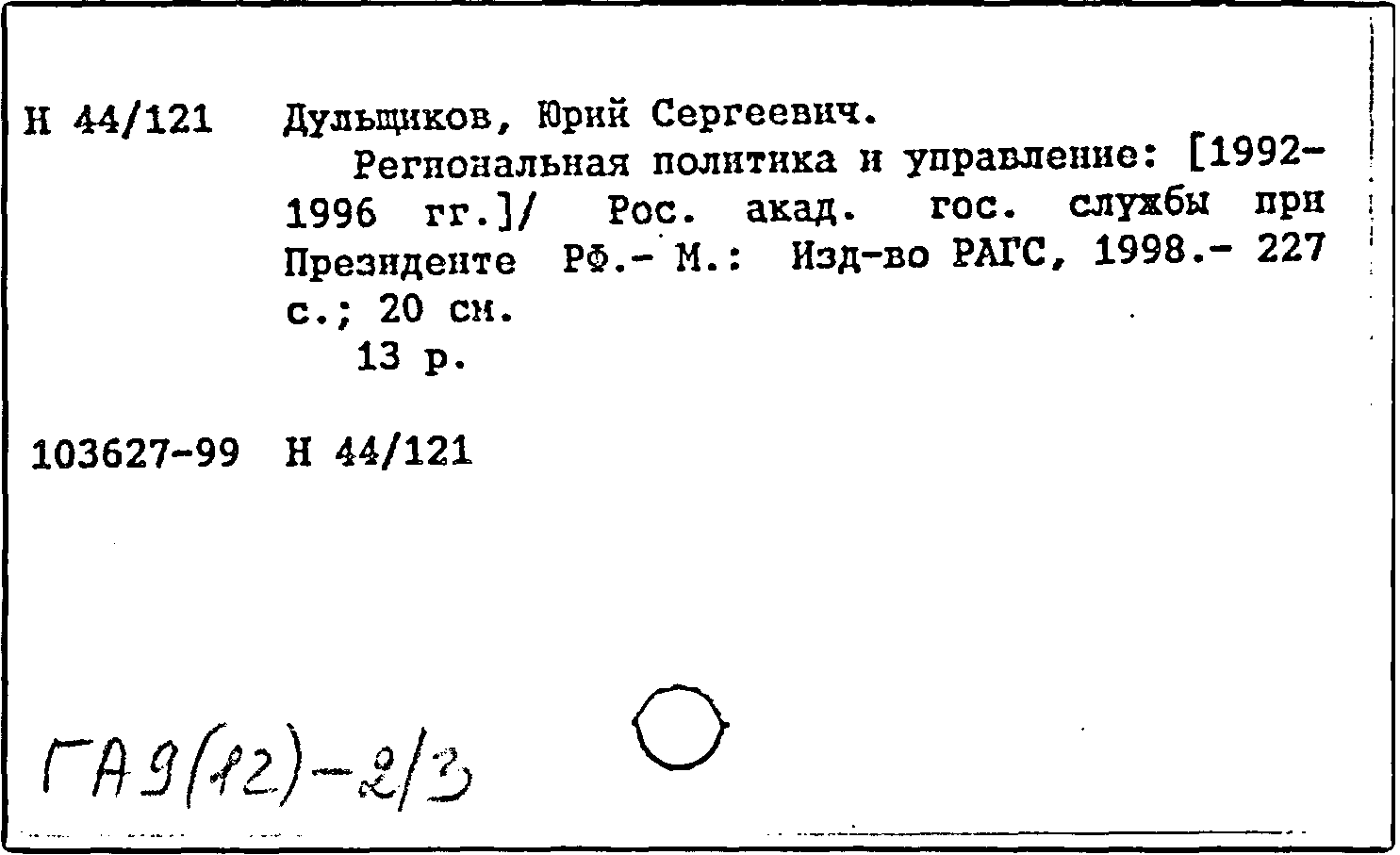 Н 44/121 Дульщиков, Юрий Сергеевич.

Региональная политика и управление: [1992-1996 гг.]/ Рос. акад. гос. службы при Президенте РФ.- М.: Изд-во РАГС, 1998.- 227 с.; 20 см.

13 р.

103627-99 Н 44/121

ГА9(12)-2/3